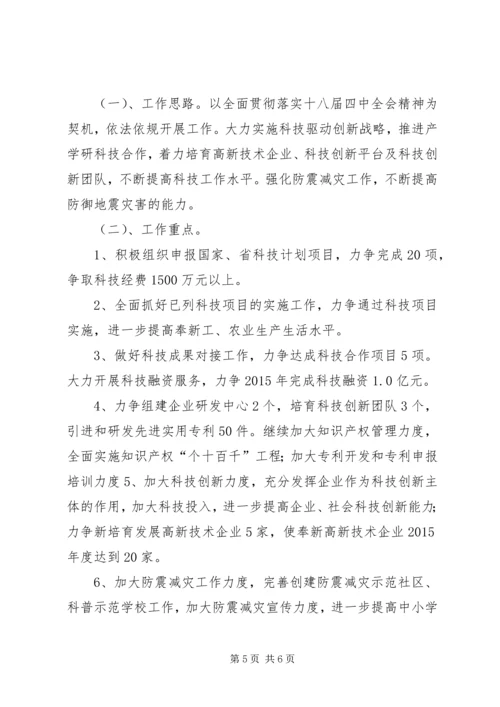 （一）、工作思路。以全面贯彻落实十八届四中全会精神为契机，依法依规开展工作。大力实施科技驱动创新战略，推进产学研科技合作，着力培育高新技术企业、科技创新平台及科技创新团队，不断提高科技工作水平。强化防震减灾工作，不断提高防御地震灾害的能力。

（二）、工作重点。

1、积极组织申报国家、省科技计划项目，力争完成20项，争取科技经费1500万元以上。

2、全面抓好已列科技项目的实施工作，力争通过科技项目实施，进一步提高奉新工、农业生产生活水平。

3、做好科技成果对接工作，力争达成科技合作项目5项。大力开展科技融资服务，力争2015年完成科技融资1.0亿元。

4、力争组建企业研发中心2个，培育科技创新团队3个，引进和研发先进实用专利50件。继续加大知识产权管理力度，全面实施知识产权“个十百千”工程；加大专利开发和专利申报培训力度5、加大科技创新力度，充分发挥企业作为科技创新主体的作用，加大科技投入，进一步提高企业、社会科技创新能力；力争新培育发展高新技术企业5家，使奉新高新技术企业2015年度达到20家。

6、加大防震减灾工作力度，完善创建防震减灾示范社区、科普示范学校工作，加大防震减灾宣传力度，进一步提高中小学

第5页 共6页